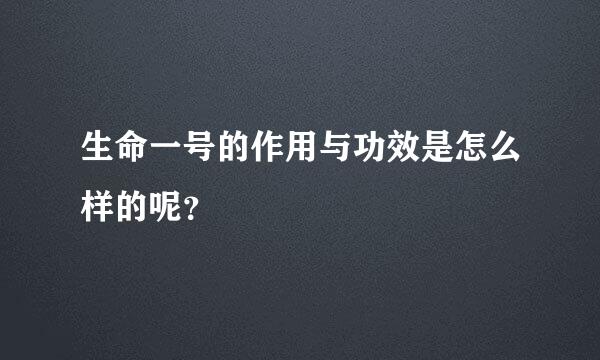 生命一号的作用与功效是怎么样的呢?